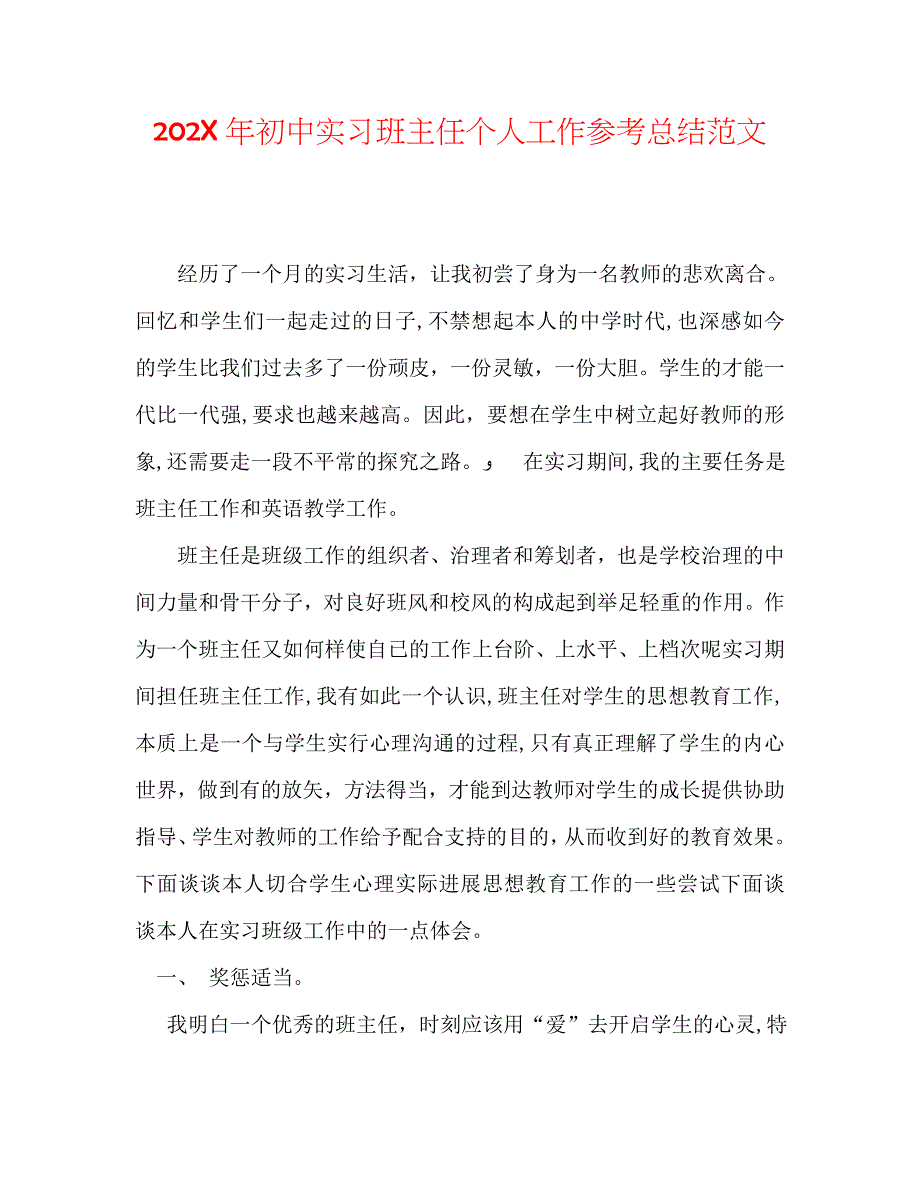 202X 年初中实习班主任个人工作参考总结范文

经历了一个月的实习生活，让我初尝了身为一名教师的悲欢离合。回忆和学生们一起走过的日子，不禁想起本人的中学时代，也深感如今的学生比我们过去多了一份顽皮，一份灵敏，一份大胆。学生的才能一代比一代强，要求也越来越高。因此，要想在学生中树立起好教师的形象，还需要走一段不平常的探究之路。， 在实习期间，我的主要任务是班主任工作和英语教学工作。

班主任是班级工作的组织者、治理者和筹划者，也是学校治理的中间力量和骨干分子，对良好班风和校风的构成起到举足轻重的作用。作为一个班主任又如何样使自己的工作上台阶、上水平、上档次呢实习期间担任班主任工作，我有如此一个认识，班主任对学生的思想教育工作，本质上是一个与学生实行心理沟通的过程，只有真正理解了学生的内心世界，做到有的放矢，方法得当，才能到达教师对学生的成长提供协助指导、学生对教师的工作给予配合支持的目的，从而收到好的教育效果。下面谈谈本人切合学生心理实际进展思想教育工作的一些尝试下面谈谈本人在实习班级工作中的一点体会。

一、 奖惩适当。

我明白一个优秀的班主任，时刻应该用“爱”去开启学生的心灵，特